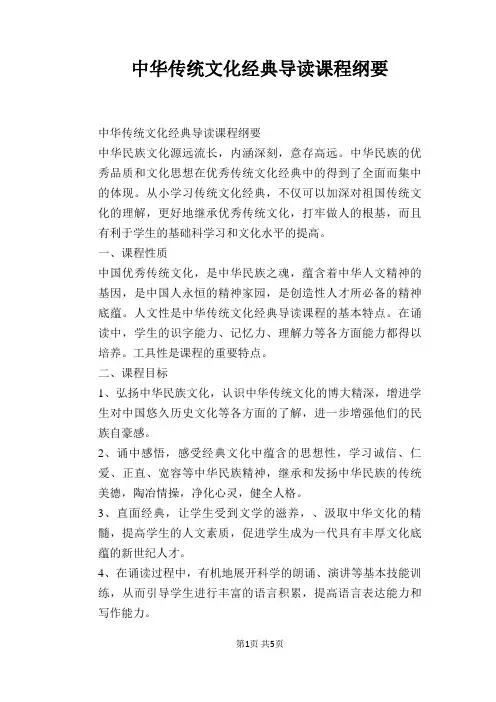 中华传统文化经典导读课程纲要

中华传统文化经典导读课程纲要

中华民族文化源远流长，内涵深刻，意存高远。中华民族的优秀品质和文化思想在优秀传统文化经典中的得到了全面而集中的体现。从小学习传统文化经典，不仅可以加深对祖国传统文化的理解，更好地继承优秀传统文化，打牢做人的根基，而且有利于学生的基础科学习和文化水平的提高。

一、课程性质

中国优秀传统文化，是中华民族之魂，蕴含着中华人文精神的基因，是中国人永恒的精神家园，是创造性人才所必备的精神底蕴。人文性是中华传统文化经典导读课程的基本特点。在诵读中，学生的识字能力、记忆力、理解力等各方面能力都得以培养。工具性是课程的重要特点。

二、课程目标

1、弘扬中华民族文化，认识中华传统文化的博大精深，增进学生对中国悠久历史文化等各方面的了解，进一步增强他们的民族自豪感。

2、诵中感悟，感受经典文化中蕴含的思想性，学习诚信、仁爱、正直、宽容等中华民族精神，继承和发扬中华民族的传统美德，陶冶情操，净化心灵，健全人格。

3、直面经典，让学生受到文学的滋养，、汲取中华文化的精髓，提高学生的人文素质，促进学生成为一代具有丰厚文化底蕴的新世纪人才。

4、在诵读过程中，有机地展开科学的朗诵、演讲等基本技能训练，从而引导学生进行丰富的语言积累，提高语言表达能力和写作能力。

第1页 共5页